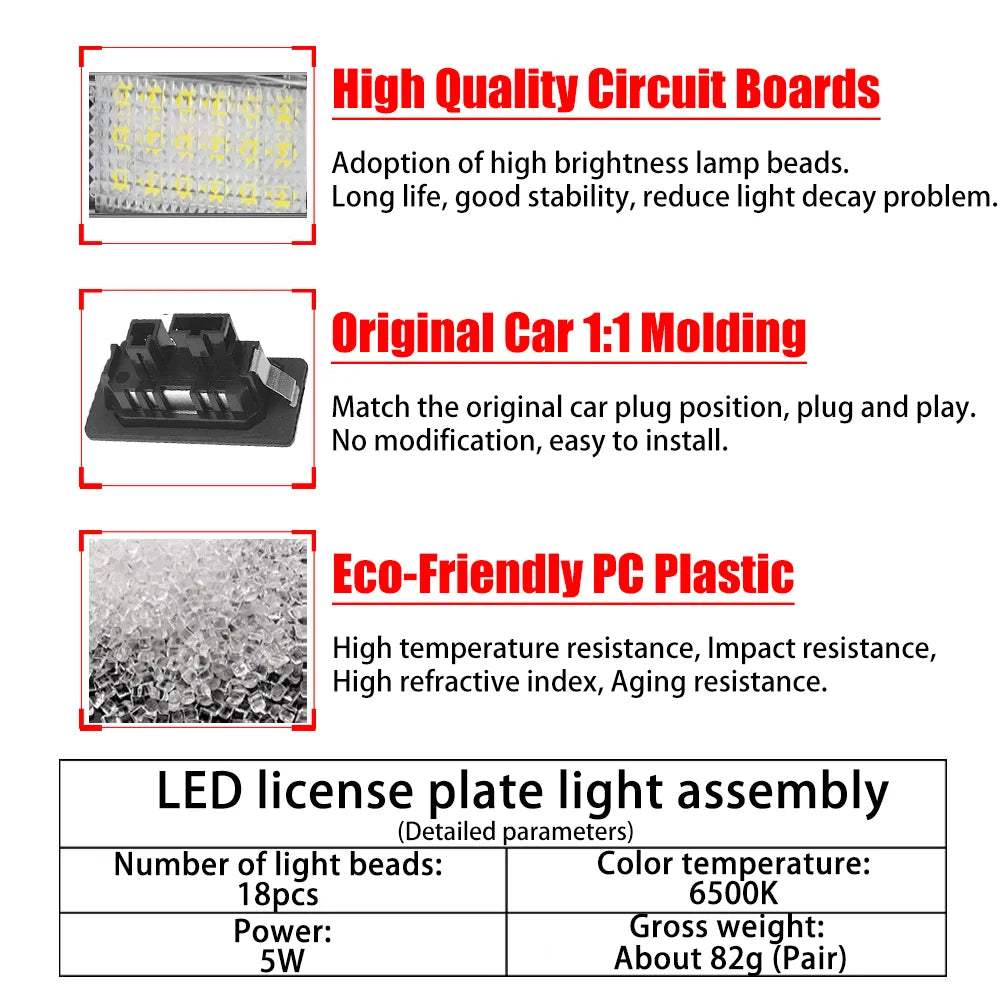 High Quality Circuit Boards

Adoption of high brightness lamp beads.
Long life, good stability, reduce light decay problem.

Original Car 1:1 Molding

Match the original car plug position, plug and play.
No modification, easy to install.

Eco-Friendly PC Plastic

High temperature resistance, Impact resistance,
High refractive index, Aging resistance.

LED license plate light assembly
(Detailed parameters)

| Number of light beads: 18pcs | Color temperature: 6500K |
|---|---|
| Power: 5W | Gross weight: About 82g (Pair) |